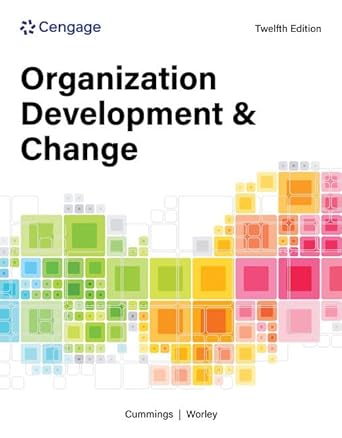 Cengage

Twelfth Edition

Organization Development & Change

Cummings | Worley